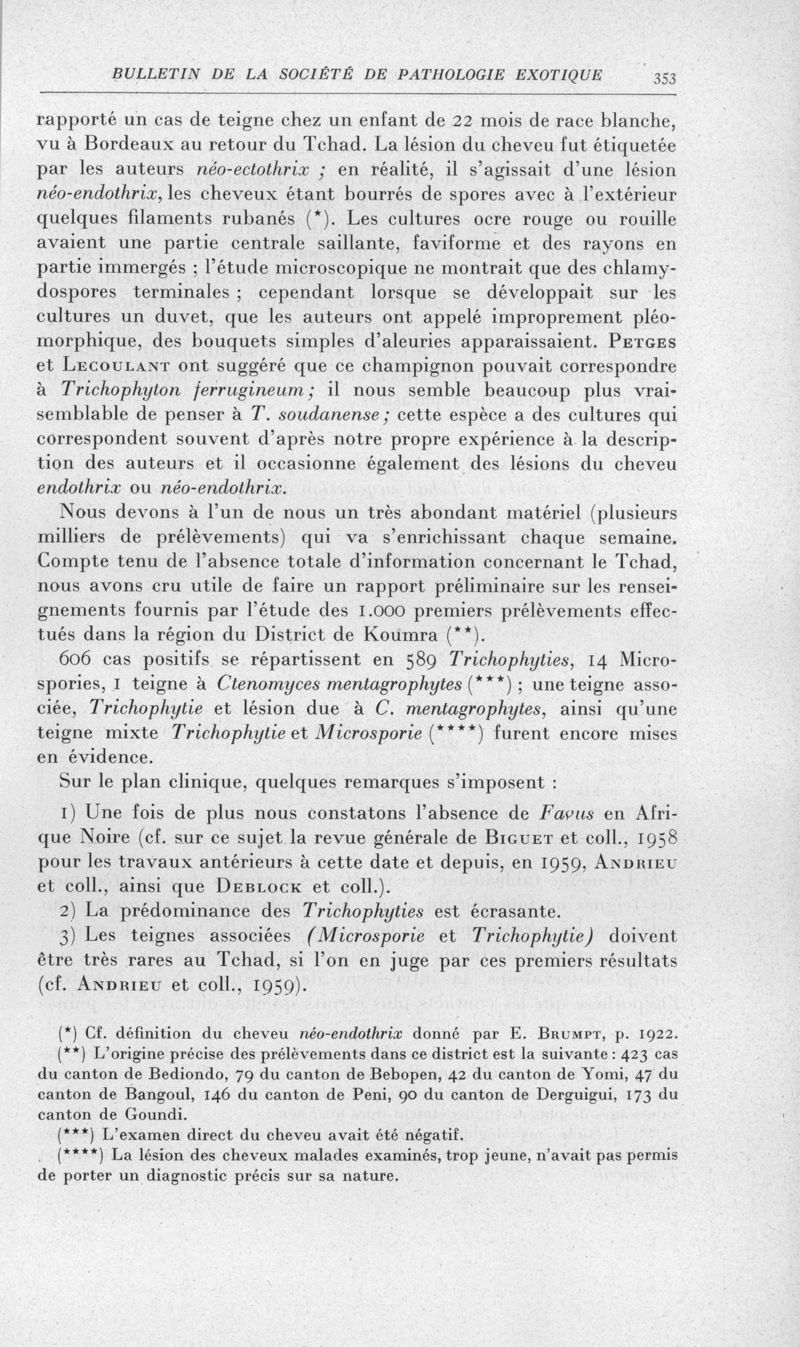 BULLETIN DE LA SOCIÉTÉ DE PATHOLOGIE EXOTIQUE 353

rapporté un cas de teigne chez un enfant de 22 mois de race blanche, vu à Bordeaux au retour du Tchad. La lésion du cheveu fut étiquetée par les auteurs néo-ectothrix ; en réalité, il s'agissait d'une lésion néo-endothrix, les cheveux étant bourrés de spores avec à l'extérieur quelques filaments rubanés (*). Les cultures ocre rouge ou rouille avaient une partie centrale saillante, faviforme et des rayons en partie immergés ; l'étude microscopique ne montrait que des chlamydospores terminales ; cependant lorsque se développait sur les cultures un duvet, que les auteurs ont appelé improprement pléomorphique, des bouquets simples d'aleuries apparaissaient. PETGES et LECOULANT ont suggéré que ce champignon pouvait correspondre à Trichophyton ferrugineum ; il nous semble beaucoup plus vraisemblable de penser à T. soudanense ; cette espèce a des cultures qui correspondent souvent d'après notre propre expérience à la description des auteurs et il occasionne également des lésions du cheveu endothrix ou néo-endothrix.

Nous devons à l'un de nous un très abondant matériel (plusieurs milliers de prélèvements) qui va s'enrichissant chaque semaine. Compte tenu de l'absence totale d'information concernant le Tchad, nous avons cru utile de faire un rapport préliminaire sur les renseignements fournis par l'étude des 1.000 premiers prélèvements effectués dans la région du District de Koumra (**).

606 cas positifs se répartissent en 589 Trichophyties, 14 Microspories, 1 teigne à Ctenomyces mentagrophytes (***) ; une teigne associée, Trichophytie et lésion due à C. mentagrophytes, ainsi qu'une teigne mixte Trichophytie et Microsporie (****) furent encore mises en évidence.

Sur le plan clinique, quelques remarques s'imposent :

1) Une fois de plus nous constatons l'absence de Favus en Afrique Noire (cf. sur ce sujet la revue générale de BIGUET et coll., 1958 pour les travaux antérieurs à cette date et depuis, en 1959, ANDRIEU et coll., ainsi que DEBLOCK et coll.).

2) La prédominance des Trichophyties est écrasante.

3) Les teignes associées (Microsporie et Trichophytie) doivent être très rares au Tchad, si l'on en juge par ces premiers résultats (cf. ANDRIEU et coll., 1959).

(*) Cf. définition du cheveu néo-endothrix donné par E. BRUMPT, p. 1922.

(**) L'origine précise des prélèvements dans ce district est la suivante : 423 cas du canton de Bediondo, 79 du canton de Bebopen, 42 du canton de Yomi, 47 du canton de Bangoul, 146 du canton de Peni, 90 du canton de Derguigui, 173 du canton de Goundi.

(***) L'examen direct du cheveu avait été négatif.

(****) La lésion des cheveux malades examinés, trop jeune, n'avait pas permis de porter un diagnostic précis sur sa nature.